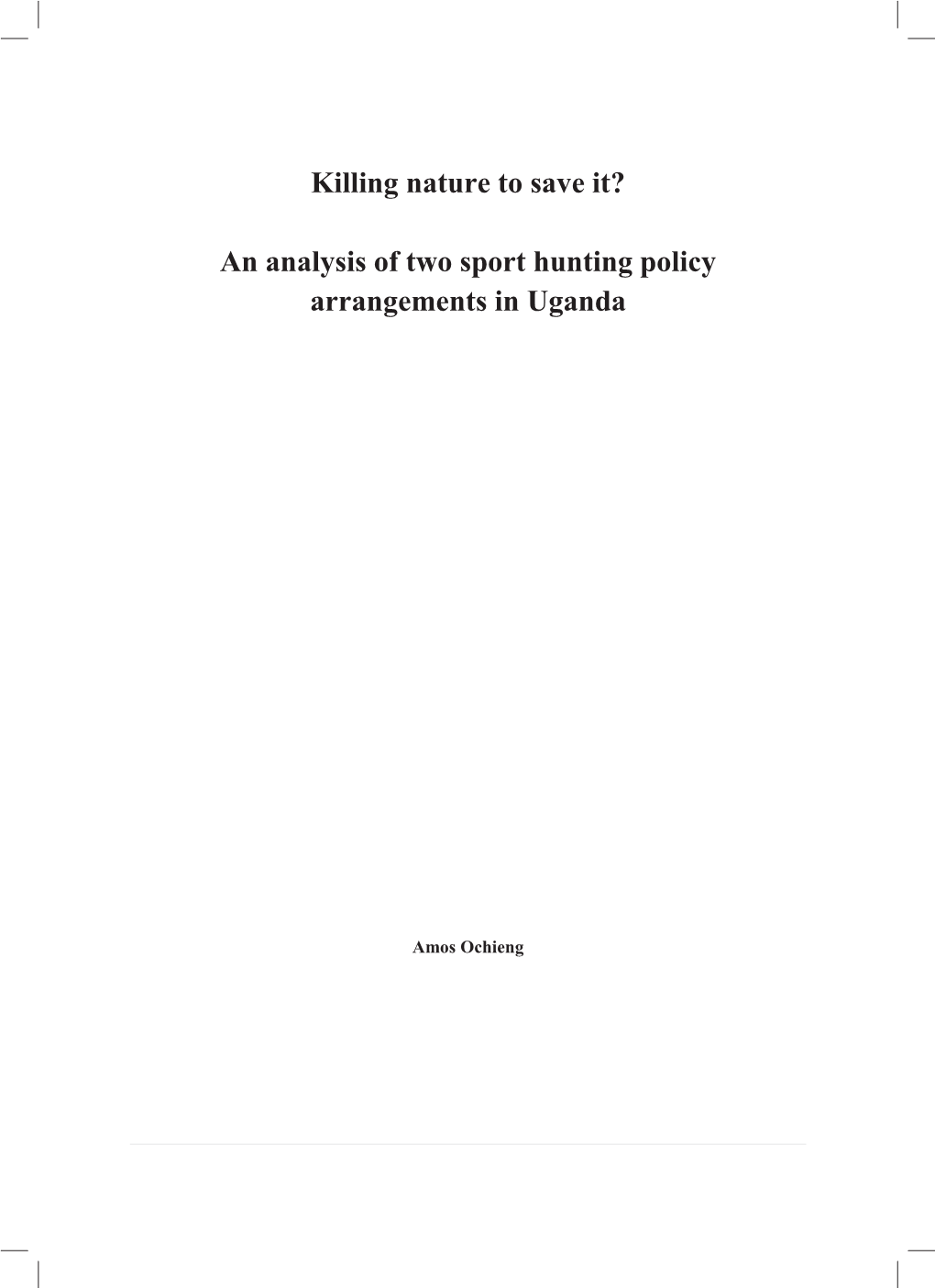 Killing nature to save it?

An analysis of two sport hunting policy arrangements in Uganda

Amos Ochieng